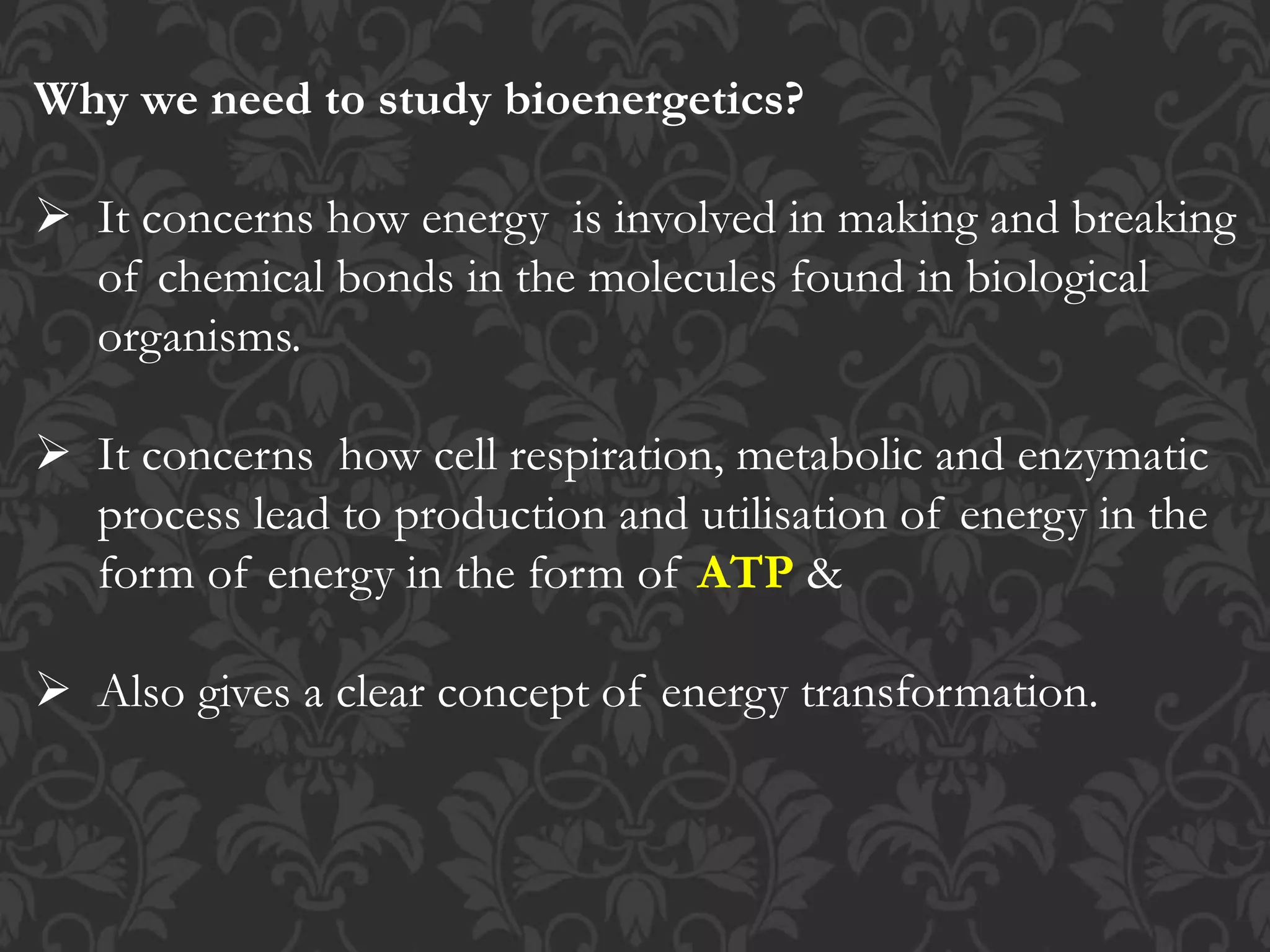 Why we need to study bioenergetics?

➢ It concerns how energy is involved in making and breaking of chemical bonds in the molecules found in biological organisms.

➢ It concerns how cell respiration, metabolic and enzymatic process lead to production and utilisation of energy in the form of energy in the form of ATP &

➢ Also gives a clear concept of energy transformation.